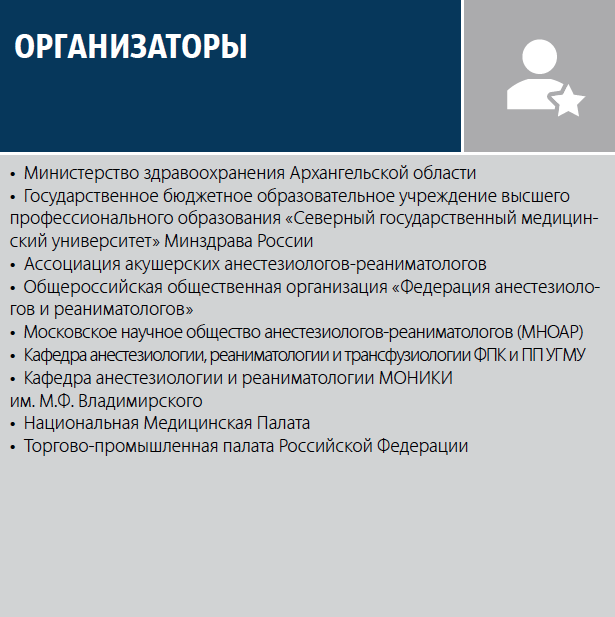 ОРГАНИЗАТОРЫ

• Министерство здравоохранения Архангельской области
• Государственное бюджетное образовательное учреждение высшего профессионального образования «Северный государственный медицинский университет» Минздрава России
• Ассоциация акушерских анестезиологов-реаниматологов
• Общероссийская общественная организация «Федерация анестезиологов и реаниматологов»
• Московское научное общество анестезиологов-реаниматологов (МНОАР)
• Кафедра анестезиологии, реаниматологии и трансфузиологии ФПК и ПП УГМУ
• Кафедра анестезиологии и реаниматологии МОНИКИ им. М.Ф. Владимирского
• Национальная Медицинская Палата
• Торгово-промышленная палата Российской Федерации